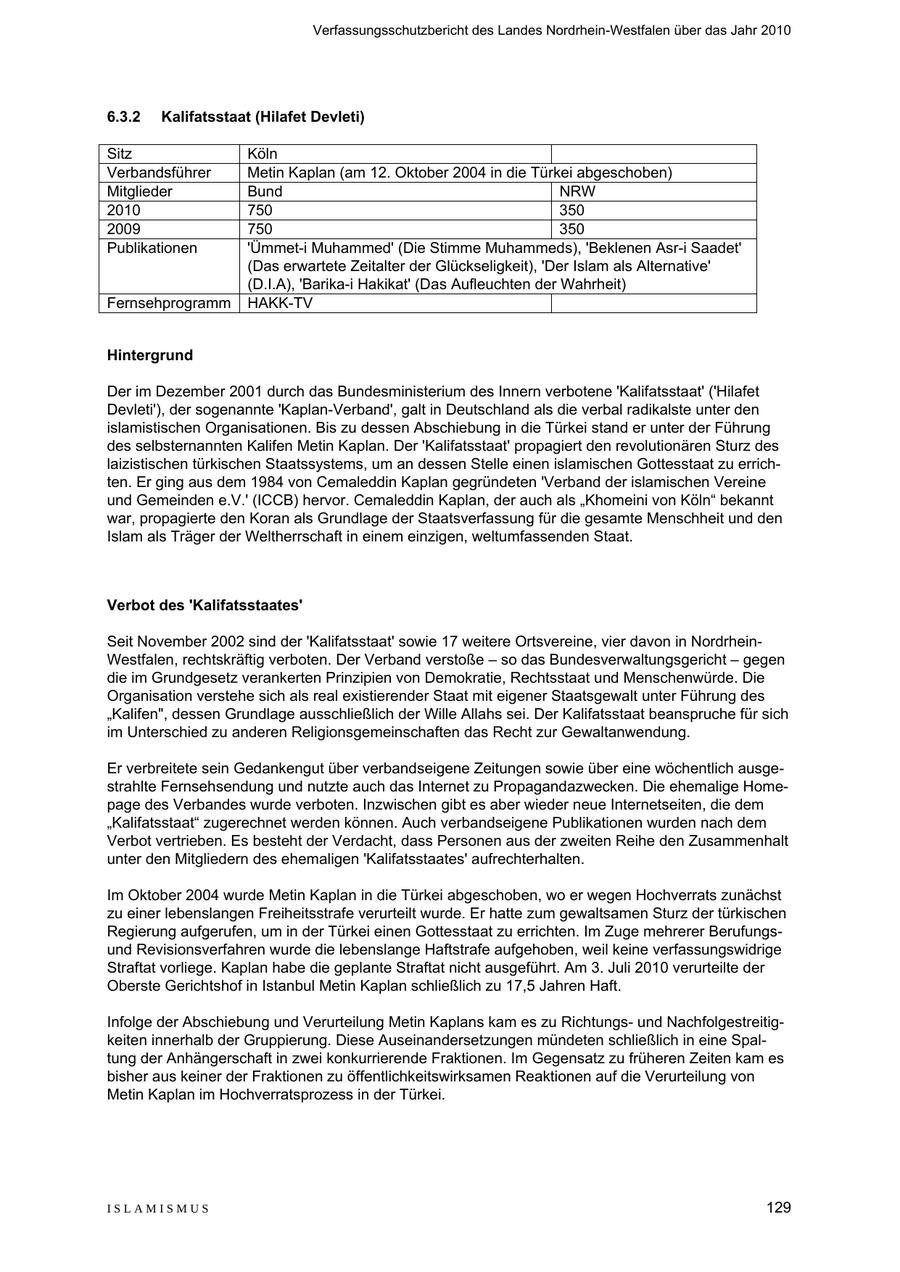 Verfassungsschutzbericht des Landes Nordrhein-Westfalen über das Jahr 2010

6.3.2 Kalifatsstaat (Hilafet Devleti)

| Sitz | Köln | |
|---|---|---|
| Verbandsführer | Metin Kaplan (am 12. Oktober 2004 in die Türkei abgeschoben) | |
| Mitglieder | Bund | NRW |
| 2010 | 750 | 350 |
| 2009 | 750 | 350 |
| Publikationen | 'Ümmet-i Muhammed' (Die Stimme Muhammeds), 'Beklenen Asr-i Saadet' (Das erwartete Zeitalter der Glückseligkeit), 'Der Islam als Alternative' (D.I.A), 'Barika-i Hakikat' (Das Aufleuchten der Wahrheit) | |
| Fernsehprogramm | HAKK-TV | |

Hintergrund

Der im Dezember 2001 durch das Bundesministerium des Innern verbotene 'Kalifatsstaat' ('Hilafet Devleti'), der sogenannte 'Kaplan-Verband', galt in Deutschland als die verbal radikalste unter den islamistischen Organisationen. Bis zu dessen Abschiebung in die Türkei stand er unter der Führung des selbsternannten Kalifen Metin Kaplan. Der 'Kalifatsstaat' propagiert den revolutionären Sturz des laizistischen türkischen Staatssystems, um an dessen Stelle einen islamischen Gottesstaat zu errichten. Er ging aus dem 1984 von Cemaleddin Kaplan gegründeten 'Verband der islamischen Vereine und Gemeinden e.V.' (ICCB) hervor. Cemaleddin Kaplan, der auch als „Khomeini von Köln“ bekannt war, propagierte den Koran als Grundlage der Staatsverfassung für die gesamte Menschheit und den Islam als Träger der Weltherrschaft in einem einzigen, weltumfassenden Staat.

Verbot des 'Kalifatsstaates'

Seit November 2002 sind der 'Kalifatsstaat' sowie 17 weitere Ortsvereine, vier davon in Nordrhein-Westfalen, rechtskräftig verboten. Der Verband verstoße – so das Bundesverwaltungsgericht – gegen die im Grundgesetz verankerten Prinzipien von Demokratie, Rechtsstaat und Menschenwürde. Die Organisation verstehe sich als real existierender Staat mit eigener Staatsgewalt unter Führung des „Kalifen", dessen Grundlage ausschließlich der Wille Allahs sei. Der Kalifatsstaat beanspruche für sich im Unterschied zu anderen Religionsgemeinschaften das Recht zur Gewaltanwendung.

Er verbreitete sein Gedankengut über verbandseigene Zeitungen sowie über eine wöchentlich ausgestrahlte Fernsehsendung und nutzte auch das Internet zu Propagandazwecken. Die ehemalige Homepage des Verbandes wurde verboten. Inzwischen gibt es aber wieder neue Internetseiten, die dem „Kalifatsstaat“ zugerechnet werden können. Auch verbandseigene Publikationen wurden nach dem Verbot vertrieben. Es besteht der Verdacht, dass Personen aus der zweiten Reihe den Zusammenhalt unter den Mitgliedern des ehemaligen 'Kalifatsstaates' aufrechterhalten.

Im Oktober 2004 wurde Metin Kaplan in die Türkei abgeschoben, wo er wegen Hochverrats zunächst zu einer lebenslangen Freiheitsstrafe verurteilt wurde. Er hatte zum gewaltsamen Sturz der türkischen Regierung aufgerufen, um in der Türkei einen Gottesstaat zu errichten. Im Zuge mehrerer Berufungs- und Revisionsverfahren wurde die lebenslange Haftstrafe aufgehoben, weil keine verfassungswidrige Straftat vorliege. Kaplan habe die geplante Straftat nicht ausgeführt. Am 3. Juli 2010 verurteilte der Oberste Gerichtshof in Istanbul Metin Kaplan schließlich zu 17,5 Jahren Haft.

Infolge der Abschiebung und Verurteilung Metin Kaplans kam es zu Richtungs- und Nachfolgestreitigkeiten innerhalb der Gruppierung. Diese Auseinandersetzungen mündeten schließlich in eine Spaltung der Anhängerschaft in zwei konkurrierende Fraktionen. Im Gegensatz zu früheren Zeiten kam es bisher aus keiner der Fraktionen zu öffentlichkeitswirksamen Reaktionen auf die Verurteilung von Metin Kaplan im Hochverratsprozess in der Türkei.

ISLAMISMUS

129